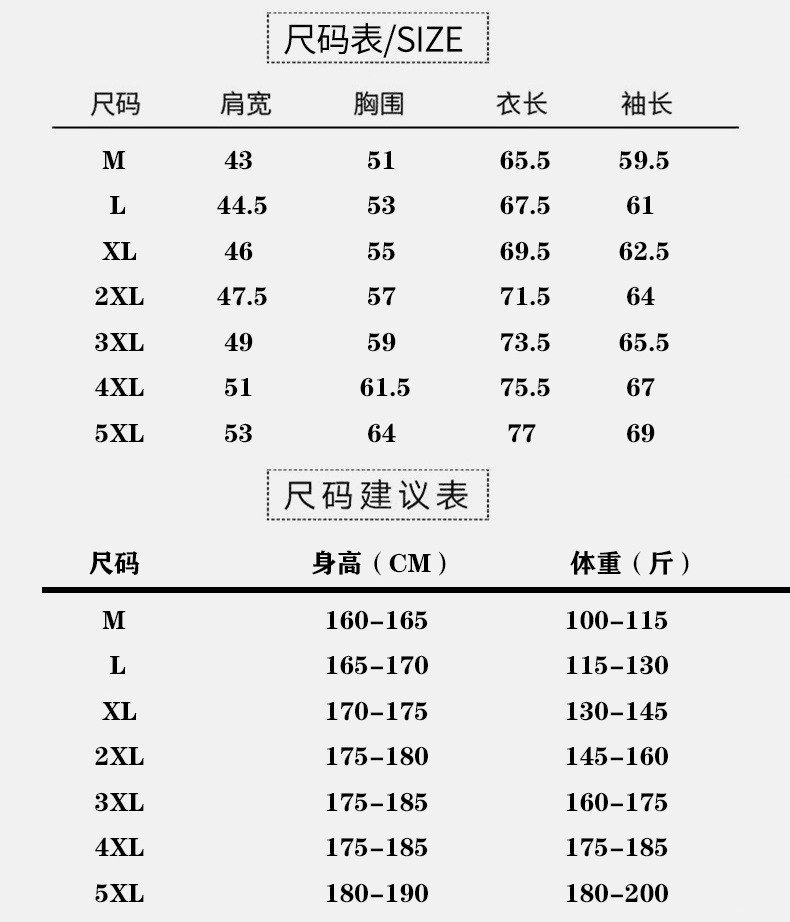 尺码表/SIZE

| 尺码 | 肩宽 | 胸围 | 衣长 | 袖长 |
|---|---|---|---|---|
| M | 43 | 51 | 65.5 | 59.5 |
| L | 44.5 | 53 | 67.5 | 61 |
| XL | 46 | 55 | 69.5 | 62.5 |
| 2XL | 47.5 | 57 | 71.5 | 64 |
| 3XL | 49 | 59 | 73.5 | 65.5 |
| 4XL | 51 | 61.5 | 75.5 | 67 |
| 5XL | 53 | 64 | 77 | 69 |

尺码建议表

| 尺码 | 身高（CM） | 体重（斤） |
|---|---|---|
| M | 160-165 | 100-115 |
| L | 165-170 | 115-130 |
| XL | 170-175 | 130-145 |
| 2XL | 175-180 | 145-160 |
| 3XL | 175-185 | 160-175 |
| 4XL | 175-185 | 175-185 |
| 5XL | 180-190 | 180-200 |